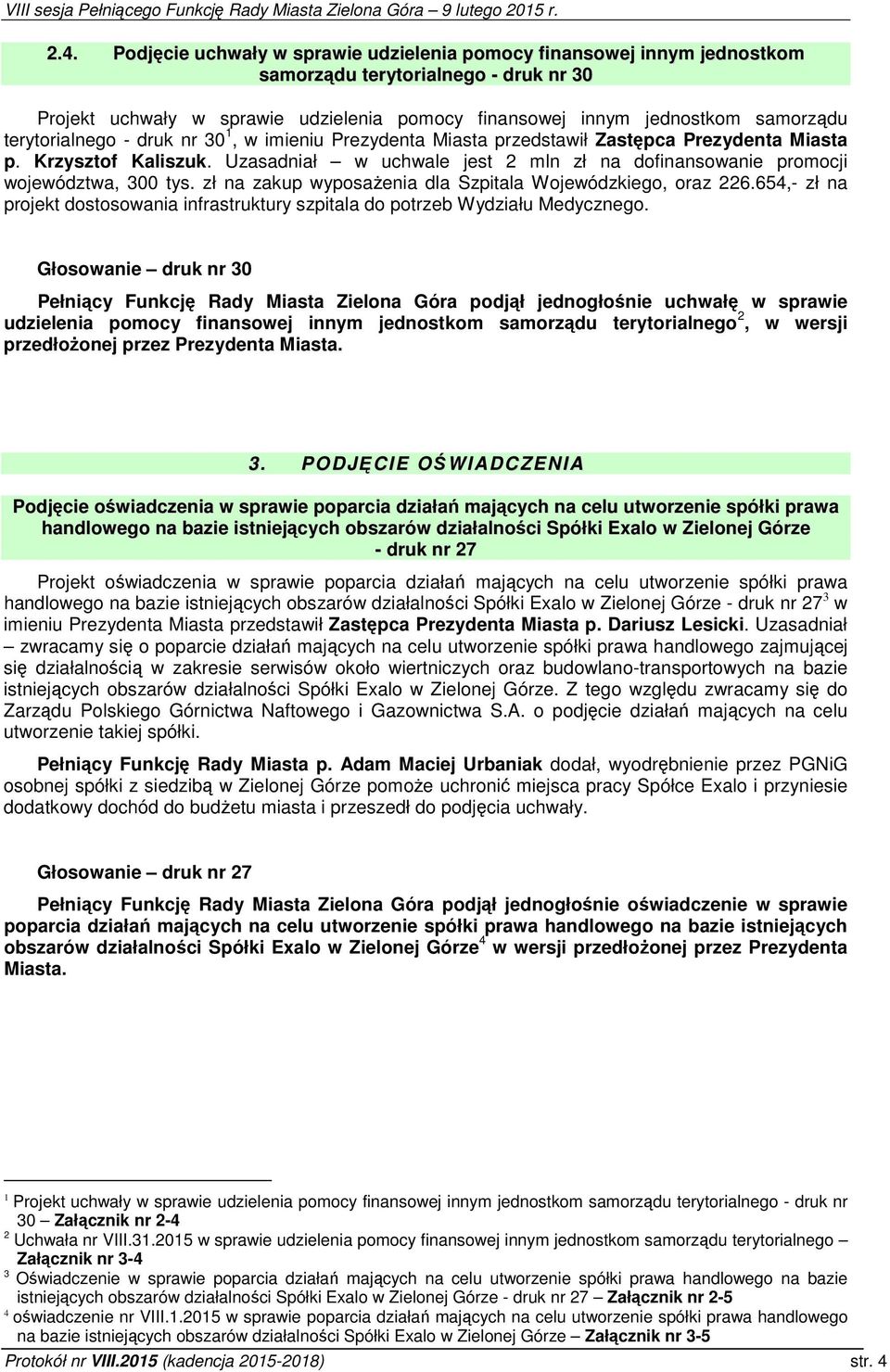 VIII sesja Pełniącego Funkcję Rady Miasta Zielona Góra – 9 lutego 2015 r.

2.4. Podjęcie uchwały w sprawie udzielenia pomocy finansowej innym jednostkom samorządu terytorialnego - druk nr 30

Projekt uchwały w sprawie udzielenia pomocy finansowej innym jednostkom samorządu terytorialnego - druk nr 30$^1$, w imieniu Prezydenta Miasta przedstawił Zastępca Prezydenta Miasta p. Krzysztof Kaliszuk. Uzasadniał – w uchwale jest 2 mln zł na dofinansowanie promocji województwa, 300 tys. zł na zakup wyposażenia dla Szpitala Wojewódzkiego, oraz 226.654,- zł na projekt dostosowania infrastruktury szpitala do potrzeb Wydziału Medycznego.

Głosowanie – druk nr 30

Pełniący Funkcję Rady Miasta Zielona Góra podjął jednogłośnie uchwałę w sprawie udzielenia pomocy finansowej innym jednostkom samorządu terytorialnego$^2$, w wersji przedłożonej przez Prezydenta Miasta.

3. PODJĘCIE OŚWIADCZENIA

Podjęcie oświadczenia w sprawie poparcia działań mających na celu utworzenie spółki prawa handlowego na bazie istniejących obszarów działalności Spółki Exalo w Zielonej Górze - druk nr 27

Projekt oświadczenia w sprawie poparcia działań mających na celu utworzenie spółki prawa handlowego na bazie istniejących obszarów działalności Spółki Exalo w Zielonej Górze - druk nr 27$^3$ w imieniu Prezydenta Miasta przedstawił Zastępca Prezydenta Miasta p. Dariusz Lesicki. Uzasadniał – zwracamy się o poparcie działań mających na celu utworzenie spółki prawa handlowego zajmującej się działalnością w zakresie serwisów około wiertniczych oraz budowlano-transportowych na bazie istniejących obszarów działalności Spółki Exalo w Zielonej Górze. Z tego względu zwracamy się do Zarządu Polskiego Górnictwa Naftowego i Gazownictwa S.A. o podjęcie działań mających na celu utworzenie takiej spółki.

Pełniący Funkcję Rady Miasta p. Adam Maciej Urbaniak dodał, wyodrębnienie przez PGNiG osobnej spółki z siedzibą w Zielonej Górze pomoże uchronić miejsca pracy Spółce Exalo i przyniesie dodatkowy dochód do budżetu miasta i przeszedł do podjęcia uchwały.

Głosowanie – druk nr 27

Pełniący Funkcję Rady Miasta Zielona Góra podjął jednogłośnie oświadczenie w sprawie poparcia działań mających na celu utworzenie spółki prawa handlowego na bazie istniejących obszarów działalności Spółki Exalo w Zielonej Górze$^4$ w wersji przedłożonej przez Prezydenta Miasta.

$^1$ Projekt uchwały w sprawie udzielenia pomocy finansowej innym jednostkom samorządu terytorialnego - druk nr 30 – Załącznik nr 2-4
$^2$ Uchwała nr VIII.31.2015 w sprawie udzielenia pomocy finansowej innym jednostkom samorządu terytorialnego – Załącznik nr 3-4
$^3$ Oświadczenie w sprawie poparcia działań mających na celu utworzenie spółki prawa handlowego na bazie istniejących obszarów działalności Spółki Exalo w Zielonej Górze - druk nr 27 – Załącznik nr 2-5
$^4$ oświadczenie nr VIII.1.2015 w sprawie poparcia działań mających na celu utworzenie spółki prawa handlowego na bazie istniejących obszarów działalności Spółki Exalo w Zielonej Górze – Załącznik nr 3-5

Protokół nr VIII.2015 (kadencja 2015-2018) str. 4